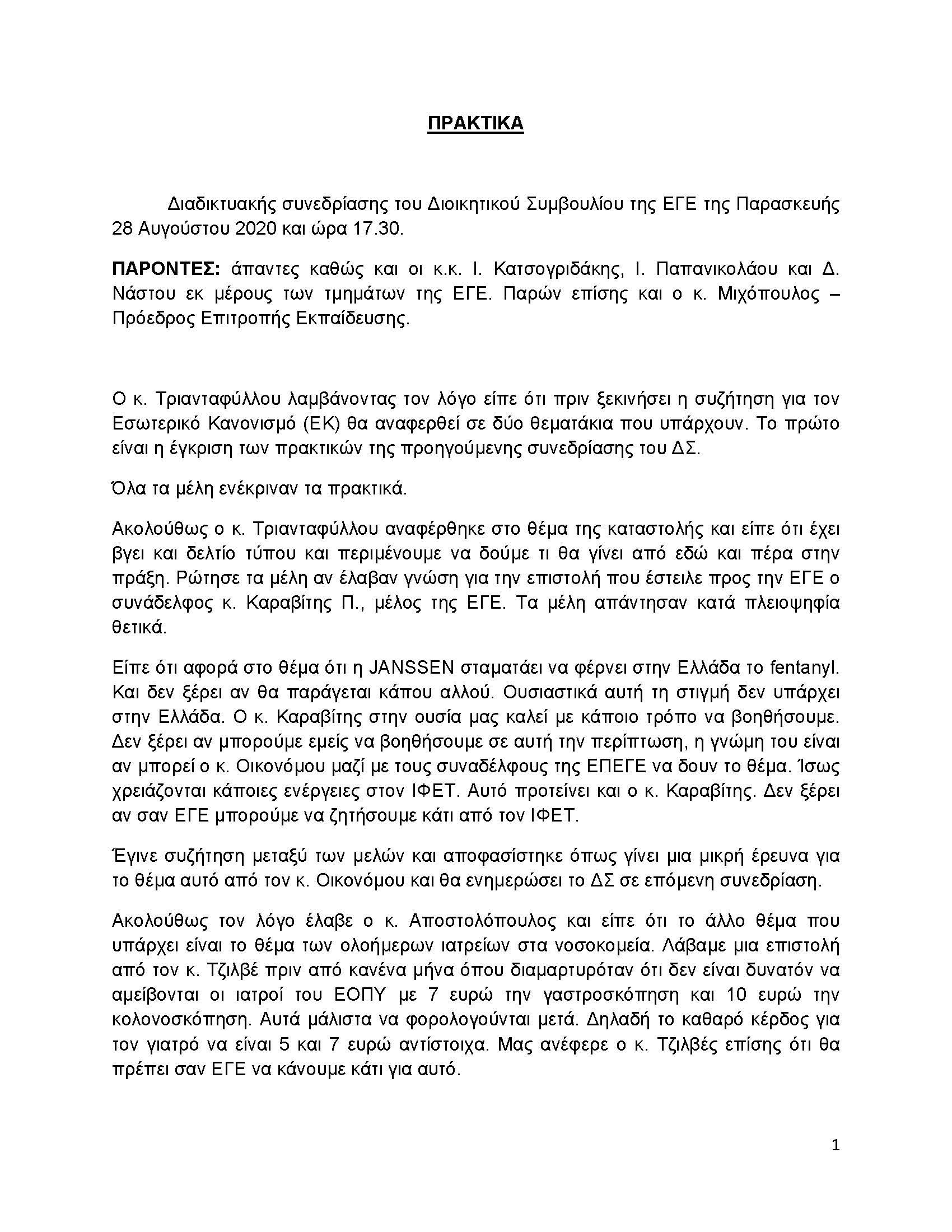 ΠΡΑΚΤΙΚΑ

Διαδικτυακής συνεδρίασης του Διοικητικού Συμβουλίου της ΕΓΕ της Παρασκευής 28 Αυγούστου 2020 και ώρα 17.30.

ΠΑΡΟΝΤΕΣ: άπαντες καθώς και οι κ.κ. Ι. Κατσογριδάκης, Ι. Παπανικολάου και Δ. Νάστου εκ μέρους των τμημάτων της ΕΓΕ. Παρών επίσης και ο κ. Μιχόπουλος – Πρόεδρος Επιτροπής Εκπαίδευσης.

Ο κ. Τριανταφύλλου λαμβάνοντας τον λόγο είπε ότι πριν ξεκινήσει η συζήτηση για τον Εσωτερικό Κανονισμό (ΕΚ) θα αναφερθεί σε δύο θεματάκια που υπάρχουν. Το πρώτο είναι η έγκριση των πρακτικών της προηγούμενης συνεδρίασης του ΔΣ.

Όλα τα μέλη ενέκριναν τα πρακτικά.

Ακολούθως ο κ. Τριανταφύλλου αναφέρθηκε στο θέμα της καταστολής και είπε ότι έχει βγει και δελτίο τύπου και περιμένουμε να δούμε τι θα γίνει από εδώ και πέρα στην πράξη. Ρώτησε τα μέλη αν έλαβαν γνώση για την επιστολή που έστειλε προς την ΕΓΕ ο συνάδελφος κ. Καραβίτης Π., μέλος της ΕΓΕ. Τα μέλη απάντησαν κατά πλειοψηφία θετικά.

Είπε ότι αφορά στο θέμα ότι η JANSSEN σταματάει να φέρνει στην Ελλάδα το fentanyl. Και δεν ξέρει αν θα παράγεται κάπου αλλού. Ουσιαστικά αυτή τη στιγμή δεν υπάρχει στην Ελλάδα. Ο κ. Καραβίτης στην ουσία μας καλεί με κάποιο τρόπο να βοηθήσουμε. Δεν ξέρει αν μπορούμε εμείς να βοηθήσουμε σε αυτή την περίπτωση, η γνώμη του είναι αν μπορεί ο κ. Οικονόμου μαζί με τους συναδέλφους της ΕΠΕΓΕ να δουν το θέμα. Ίσως χρειάζονται κάποιες ενέργειες στον ΙΦΕΤ. Αυτό προτείνει και ο κ. Καραβίτης. Δεν ξέρει αν σαν ΕΓΕ μπορούμε να ζητήσουμε κάτι από τον ΙΦΕΤ.

Έγινε συζήτηση μεταξύ των μελών και αποφασίστηκε όπως γίνει μια μικρή έρευνα για το θέμα αυτό από τον κ. Οικονόμου και θα ενημερώσει το ΔΣ σε επόμενη συνεδρίαση.

Ακολούθως τον λόγο έλαβε ο κ. Αποστολόπουλος και είπε ότι το άλλο θέμα που υπάρχει είναι το θέμα των ολοήμερων ιατρείων στα νοσοκομεία. Λάβαμε μια επιστολή από τον κ. Τζιλβέ πριν από κανένα μήνα όπου διαμαρτυρόταν ότι δεν είναι δυνατόν να αμείβονται οι ιατροί του ΕΟΠΥ με 7 ευρώ την γαστροσκόπηση και 10 ευρώ την κολονοσκόπηση. Αυτά μάλιστα να φορολογούνται μετά. Δηλαδή το καθαρό κέρδος για τον γιατρό να είναι 5 και 7 ευρώ αντίστοιχα. Μας ανέφερε ο κ. Τζιλβές επίσης ότι θα πρέπει σαν ΕΓΕ να κάνουμε κάτι για αυτό.

1